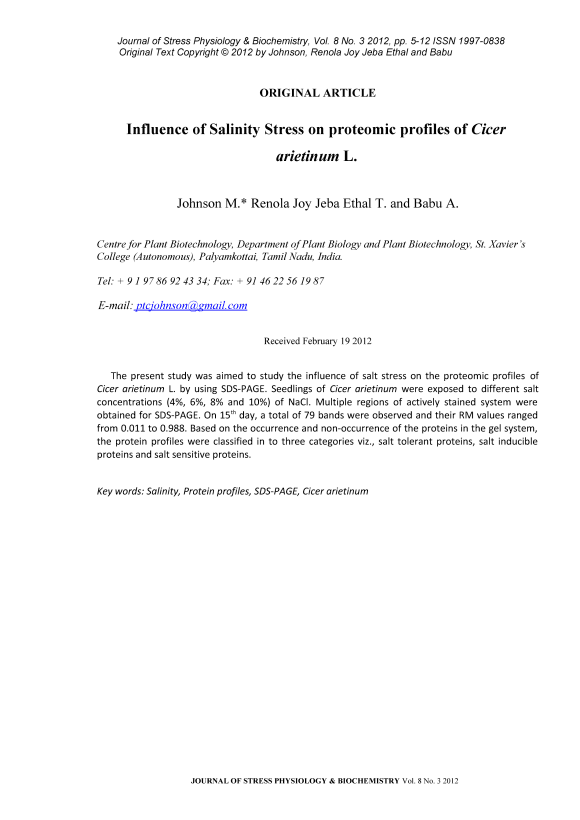 Journal of Stress Physiology & Biochemistry, Vol. 8 No. 3 2012, pp. 5-12 ISSN 1997-0838
Original Text Copyright © 2012 by Johnson, Renola Joy Jeba Ethal and Babu

ORIGINAL ARTICLE

Influence of Salinity Stress on proteomic profiles of Cicer arietinum L.

Johnson M.* Renola Joy Jeba Ethal T. and Babu A.

Centre for Plant Biotechnology, Department of Plant Biology and Plant Biotechnology, St. Xavier's College (Autonomous), Palyamkottai, Tamil Nadu, India.

Tel: + 9 1 97 86 92 43 34; Fax: + 91 46 22 56 19 87

E-mail: ptcjohnson@gmail.com

Received February 19 2012

The present study was aimed to study the influence of salt stress on the proteomic profiles of Cicer arietinum L. by using SDS-PAGE. Seedlings of Cicer arietinum were exposed to different salt concentrations (4%, 6%, 8% and 10%) of NaCl. Multiple regions of actively stained system were obtained for SDS-PAGE. On 15$^{th}$ day, a total of 79 bands were observed and their RM values ranged from 0.011 to 0.988. Based on the occurrence and non-occurrence of the proteins in the gel system, the protein profiles were classified in to three categories viz., salt tolerant proteins, salt inducible proteins and salt sensitive proteins.

Key words: Salinity, Protein profiles, SDS-PAGE, Cicer arietinum

JOURNAL OF STRESS PHYSIOLOGY & BIOCHEMISTRY Vol. 8 No. 3 2012